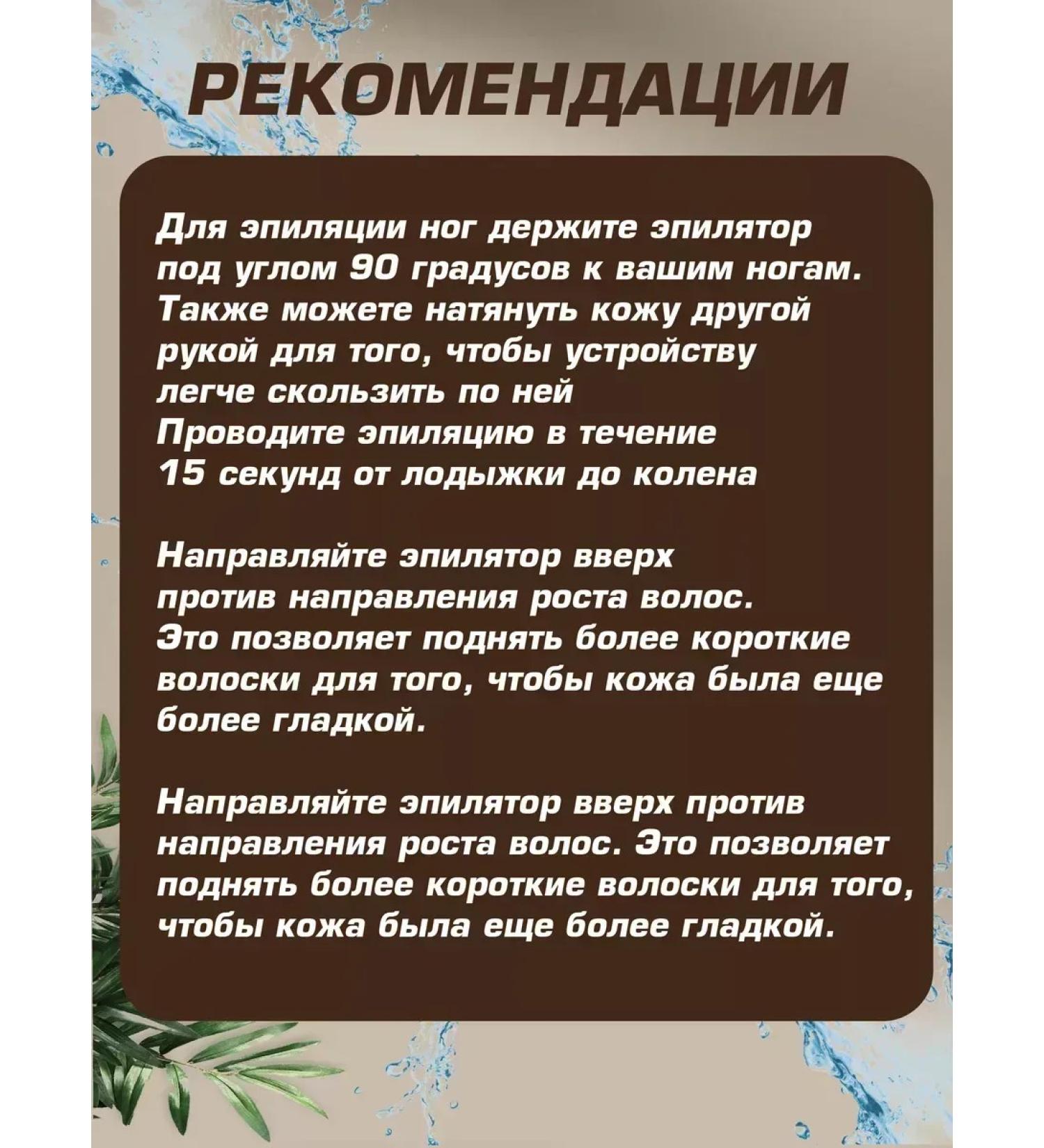 РЕКОМЕНДАЦИИ

Для эпиляции ног держите эпилятор под углом 90 градусов к вашим ногам. Также можете натянуть кожу другой рукой для того, чтобы устройству легче скользить по ней
Проводите эпиляцию в течение 15 секунд от лодыжки до колена

Направляйте эпилятор вверх против направления роста волос. Это позволяет поднять более короткие волоски для того, чтобы кожа была еще более гладкой.

Направляйте эпилятор вверх против направления роста волос. Это позволяет поднять более короткие волоски для того, чтобы кожа была еще более гладкой.